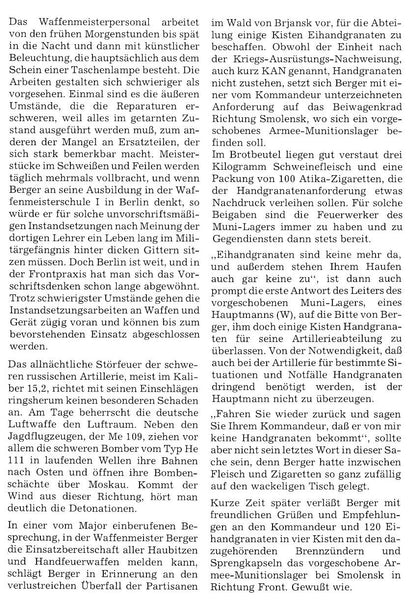 Das Waffenmeisterpersonal arbeitet von den frühen Morgenstunden bis spät in die Nacht und dann mit künstlicher Beleuchtung, die hauptsächlich aus dem Schein einer Taschenlampe besteht. Die Arbeiten gestalten sich schwieriger als vorgesehen. Einmal sind es die äußeren Umstände, die die Reparaturen erschweren, weil alles im getarnten Zustand ausgeführt werden muß, zum anderen der Mangel an Ersatzteilen, der sich stark bemerkbar macht. Meisterstücke im Schweißen und Feilen werden täglich mehrmals vollbracht, und wenn Berger an seine Ausbildung in der Waffenmeisterschule I in Berlin denkt, so würde er für solche unvorschriftsmäßigen Instandsetzungen nach Meinung der dortigen Lehrer ein Leben lang im Militärgefängnis hinter dicken Gittern sitzen müssen. Doch Berlin ist weit, und in der Frontpraxis hat man sich das Vorschriftsdenken schon lange abgewöhnt. Trotz schwierigster Umstände gehen die Instandsetzungsarbeiten an Waffen und Gerät zügig voran und können bis zum bevorstehenden Einsatz abgeschlossen werden.

Das allnächtliche Störfeuer der schweren russischen Artillerie, meist im Kaliber 15,2, richtet mit seinen Einschlägen ringsherum keinen besonderen Schaden an. Am Tage beherrscht die deutsche Luftwaffe den Luftraum. Neben den Jagdflugzeugen, der Me 109, ziehen vor allem die schweren Bomber vom Typ He 111 in laufenden Wellen ihre Bahnen nach Osten und öffnen ihre Bombenschächte über Moskau. Kommt der Wind aus dieser Richtung, hört man deutlich die Detonationen.

In einer vom Major einberufenen Besprechung, in der Waffenmeister Berger die Einsatzbereitschaft aller Haubitzen und Handfeuerwaffen melden kann, schlägt Berger in Erinnerung an den verlustreichen Überfall der Partisanen im Wald von Brjansk vor, für die Abteilung einige Kisten Eihandgranaten zu beschaffen. Obwohl der Einheit nach der Kriegs-Ausrüstungs-Nachweisung, auch kurz KAN genannt, Handgranaten nicht zustehen, setzt sich Berger mit einer vom Kommandeur unterzeichneten Anforderung auf das Beiwagenkrad Richtung Smolensk, wo sich ein vorgeschobenes Armee-Munitionslager befinden soll.
Im Brotbeutel liegen gut verstaut drei Kilogramm Schweinefleisch und eine Packung von 100 Atika-Zigaretten, die der Handgranatenanforderung etwas Nachdruck verleihen sollen. Für solche Beigaben sind die Feuerwerker des Muni-Lagers immer zu haben und zu Gegendiensten dann stets bereit.

„Eihandgranaten sind keine mehr da, und außerdem stehen Ihrem Haufen auch gar keine zu“, ist dann auch prompt die erste Antwort des Leiters des vorgeschobenen Muni-Lagers, eines Hauptmanns (W), auf die Bitte von Berger, ihm doch einige Kisten Handgranaten für seine Artillerieabteilung zu überlassen. Von der Notwendigkeit, daß auch bei der Artillerie für bestimmte Situationen und Notfälle Handgranaten dringend benötigt werden, ist der Hauptmann nicht zu überzeugen.

„Fahren Sie wieder zurück und sagen Sie Ihrem Kommandeur, daß er von mir keine Handgranaten bekommt“, sollte aber nicht sein letztes Wort in dieser Sache sein, denn Berger hatte inzwischen Fleisch und Zigaretten so ganz zufällig auf den wackeligen Tisch gelegt.

Kurze Zeit später verläßt Berger mit freundlichen Grüßen und Empfehlungen an den Kommandeur und 120 Eihandgranaten in vier Kisten mit den dazugehörenden Brennzündern und Sprengkapseln das vorgeschobene Armee-Munitionslager bei Smolensk in Richtung Front. Gewußt wie.